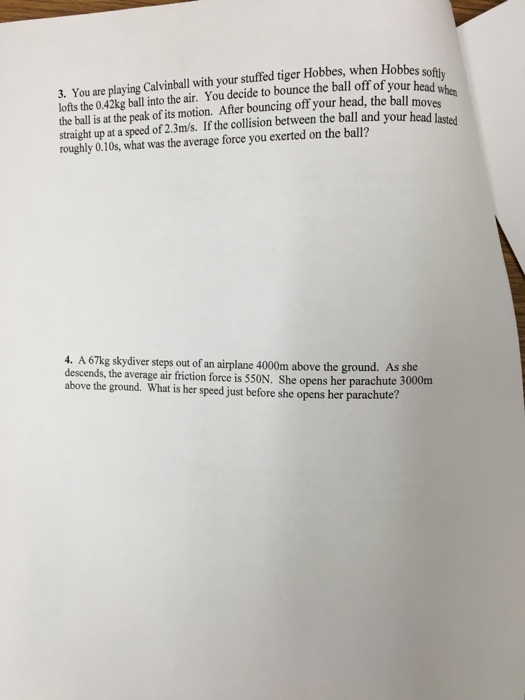 3. You are playing Calvinball with your stuffed tiger Hobbes, when Hobbes softly lofts the 0.42kg ball into the air. You decide to bounce the ball off of your head when the ball is at the peak of its motion. After bouncing off your head, the ball moves straight up at a speed of 2.3m/s. If the collision between the ball and your head lasted roughly 0.10s, what was the average force you exerted on the ball?

4. A 67kg skydiver steps out of an airplane 4000m above the ground. As she descends, the average air friction force is 550N. She opens her parachute 3000m above the ground. What is her speed just before she opens her parachute?